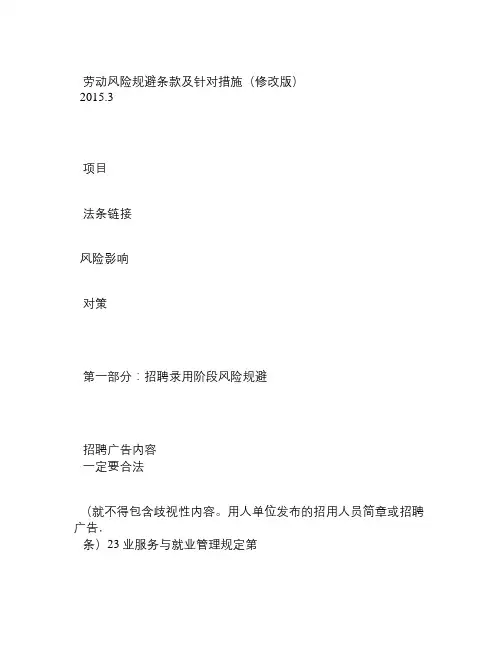 劳动风险规避条款及针对措施（修改版）
2015.3

项目

法条链接

风险影响

对策

第一部分：招聘录用阶段风险规避

招聘广告内容
一定要合法

（就不得包含歧视性内容。用人单位发布的招用人员简章或招聘广告.
条）23业服务与就业管理规定第